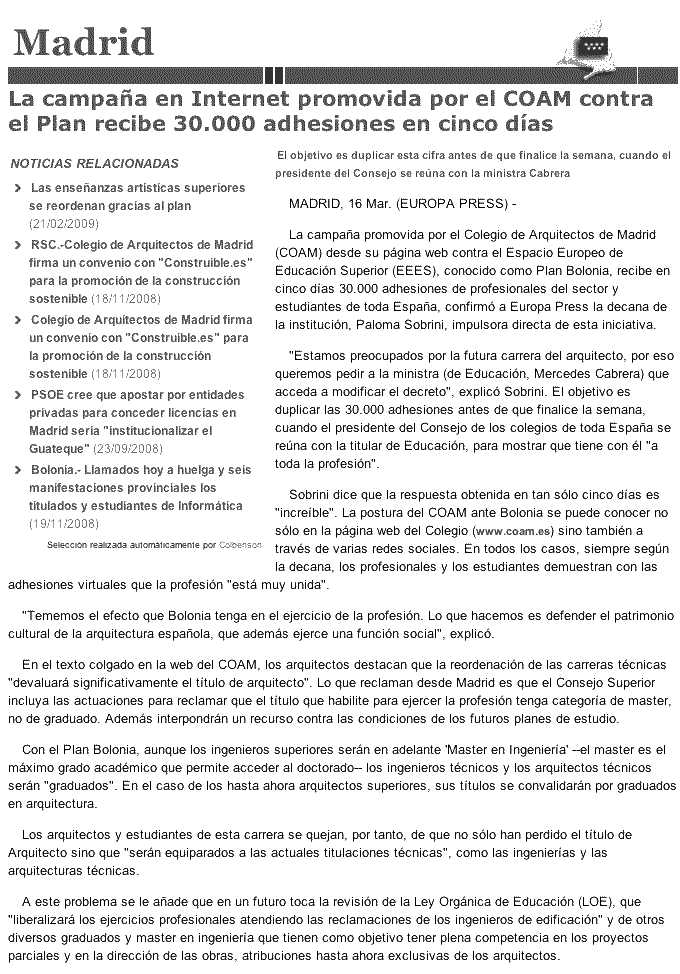 Madrid

La campaña en Internet promovida por el COAM contra el Plan recibe 30.000 adhesiones en cinco días

NOTICIAS RELACIONADAS

Las enseñanzas artísticas superiores se reordenan gracias al plan (21/02/2009)

RSC.-Colegio de Arquitectos de Madrid firma un convenio con "Construible.es" para la promoción de la construcción sostenible (18/11/2008)

Colegio de Arquitectos de Madrid firma un convenio con "Construible.es" para la promoción de la construcción sostenible (18/11/2008)

PSOE cree que apostar por entidades privadas para conceder licencias en Madrid sería "institucionalizar el Guateque" (23/09/2008)

Bolonia.- Llamados hoy a huelga y seis manifestaciones provinciales los titulados y estudiantes de Informática (19/11/2008)

Selección realizada automáticamente por Colbenson

El objetivo es duplicar esta cifra antes de que finalice la semana, cuando el presidente del Consejo se reúna con la ministra Cabrera

MADRID, 16 Mar. (EUROPA PRESS) -

La campaña promovida por el Colegio de Arquitectos de Madrid (COAM) desde su página web contra el Espacio Europeo de Educación Superior (EEES), conocido como Plan Bolonia, recibe en cinco días 30.000 adhesiones de profesionales del sector y estudiantes de toda España, confirmó a Europa Press la decana de la institución, Paloma Sobrini, impulsora directa de esta iniciativa.

"Estamos preocupados por la futura carrera del arquitecto, por eso queremos pedir a la ministra (de Educación, Mercedes Cabrera) que acceda a modificar el decreto", explicó Sobrini. El objetivo es duplicar las 30.000 adhesiones antes de que finalice la semana, cuando el presidente del Consejo de los colegios de toda España se reúna con la titular de Educación, para mostrar que tiene con él "a toda la profesión".

Sobrini dice que la respuesta obtenida en tan sólo cinco días es "increíble". La postura del COAM ante Bolonia se puede conocer no sólo en la página web del Colegio (www.coam.es) sino también a través de varias redes sociales. En todos los casos, siempre según la decana, los profesionales y los estudiantes demuestran con las adhesiones virtuales que la profesión "está muy unida".

"Tememos el efecto que Bolonia tenga en el ejercicio de la profesión. Lo que hacemos es defender el patrimonio cultural de la arquitectura española, que además ejerce una función social", explicó.

En el texto colgado en la web del COAM, los arquitectos destacan que la reordenación de las carreras técnicas "devaluará significativamente el título de arquitecto". Lo que reclaman desde Madrid es que el Consejo Superior incluya las actuaciones para reclamar que el título que habilite para ejercer la profesión tenga categoría de master, no de graduado. Además interpondrán un recurso contra las condiciones de los futuros planes de estudio.

Con el Plan Bolonia, aunque los ingenieros superiores serán en adelante 'Master en Ingeniería' –el master es el máximo grado académico que permite acceder al doctorado– los ingenieros técnicos y los arquitectos técnicos serán "graduados". En el caso de los hasta ahora arquitectos superiores, sus títulos se convalidarán por graduados en arquitectura.

Los arquitectos y estudiantes de esta carrera se quejan, por tanto, de que no sólo han perdido el título de Arquitecto sino que "serán equiparados a las actuales titulaciones técnicas", como las ingenierías y las arquitecturas técnicas.

A este problema se le añade que en un futuro toca la revisión de la Ley Orgánica de Educación (LOE), que "liberalizará los ejercicios profesionales atendiendo las reclamaciones de los ingenieros de edificación" y de otros diversos graduados y master en ingeniería que tienen como objetivo tener plena competencia en los proyectos parciales y en la dirección de las obras, atribuciones hasta ahora exclusivas de los arquitectos.